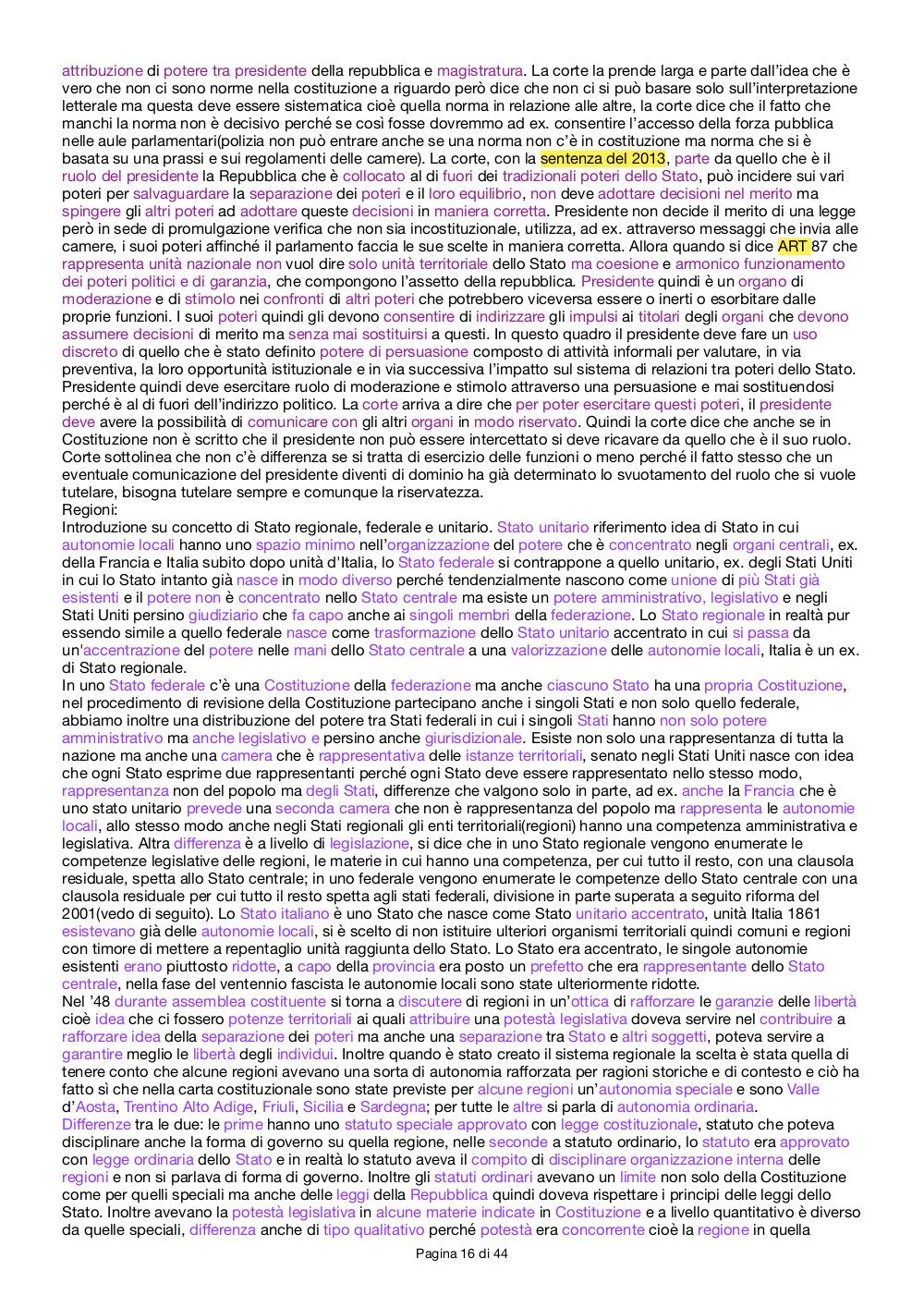 attribuzione di potere tra presidente della repubblica e magistratura. La corte la prende larga e parte dall'idea che è vero che non ci sono norme nella costituzione a riguardo però dice che non ci si può basare solo sull'interpretazione letterale ma questa deve essere sistematica cioè quella norma in relazione alle altre, la corte dice che il fatto che manchi la norma non è decisivo perché se così fosse dovremmo ad ex. consentire l'accesso della forza pubblica nelle aule parlamentari(polizia non può entrare anche se una norma non c'è in costituzione ma norma che si è basata su una prassi e sui regolamenti delle camere). La corte, con la sentenza del 2013, parte da quello che è il ruolo del presidente la Repubblica che è collocato al di fuori dei tradizionali poteri dello Stato, può incidere sui vari poteri per salvaguardare la separazione dei poteri e il loro equilibrio, non deve adottare decisioni nel merito ma spingere gli altri poteri ad adottare queste decisioni in maniera corretta. Presidente non decide il merito di una legge però in sede di promulgazione verifica che non sia incostituzionale, utilizza, ad ex. attraverso messaggi che invia alle camere, i suoi poteri affinché il parlamento faccia le sue scelte in maniera corretta. Allora quando si dice ART 87 che rappresenta unità nazionale non vuol dire solo unità territoriale dello Stato ma coesione e armonico funzionamento dei poteri politici e di garanzia, che compongono l'assetto della repubblica. Presidente quindi è un organo di moderazione e di stimolo nei confronti di altri poteri che potrebbero viceversa essere o inerti o esorbitare dalle proprie funzioni. I suoi poteri quindi gli devono consentire di indirizzare gli impulsi ai titolari degli organi che devono assumere decisioni di merito ma senza mai sostituirsi a questi. In questo quadro il presidente deve fare un uso discreto di quello che è stato definito potere di persuasione composto di attività informali per valutare, in via preventiva, la loro opportunità istituzionale e in via successiva l'impatto sul sistema di relazioni tra poteri dello Stato. Presidente quindi deve esercitare ruolo di moderazione e stimolo attraverso una persuasione e mai sostituendosi perché è al di fuori dell'indirizzo politico. La corte arriva a dire che per poter esercitare questi poteri, il presidente deve avere la possibilità di comunicare con gli altri organi in modo riservato. Quindi la corte dice che anche se in Costituzione non è scritto che il presidente non può essere intercettato si deve ricavare da quello che è il suo ruolo. Corte sottolinea che non c'è differenza se si tratta di esercizio delle funzioni o meno perché il fatto stesso che un eventuale comunicazione del presidente diventi di dominio ha già determinato lo svuotamento del ruolo che si vuole tutelare, bisogna tutelare sempre e comunque la riservatezza.
Regioni:
Introduzione su concetto di Stato regionale, federale e unitario. Stato unitario riferimento idea di Stato in cui autonomie locali hanno uno spazio minimo nell'organizzazione del potere che è concentrato negli organi centrali, ex. della Francia e Italia subito dopo unità d'Italia, lo Stato federale si contrappone a quello unitario, ex. degli Stati Uniti in cui lo Stato intanto già nasce in modo diverso perché tendenzialmente nascono come unione di più Stati già esistenti e il potere non è concentrato nello Stato centrale ma esiste un potere amministrativo, legislativo e negli Stati Uniti persino giudiziario che fa capo anche ai singoli membri della federazione. Lo Stato regionale in realtà pur essendo simile a quello federale nasce come trasformazione dello Stato unitario accentrato in cui si passa da un'accentrazione del potere nelle mani dello Stato centrale a una valorizzazione delle autonomie locali, Italia è un ex. di Stato regionale.
In uno Stato federale c'è una Costituzione della federazione ma anche ciascuno Stato ha una propria Costituzione, nel procedimento di revisione della Costituzione partecipano anche i singoli Stati e non solo quello federale, abbiamo inoltre una distribuzione del potere tra Stati federali in cui i singoli Stati hanno non solo potere amministrativo ma anche legislativo e persino anche giurisdizionale. Esiste non solo una rappresentanza di tutta la nazione ma anche una camera che è rappresentativa delle istanze territoriali, senato negli Stati Uniti nasce con idea che ogni Stato esprime due rappresentanti perché ogni Stato deve essere rappresentato nello stesso modo, rappresentanza non del popolo ma degli Stati, differenze che valgono solo in parte, ad ex. anche la Francia che è uno stato unitario prevede una seconda camera che non è rappresentanza del popolo ma rappresenta le autonomie locali, allo stesso modo anche negli Stati regionali gli enti territoriali(regioni) hanno una competenza amministrativa e legislativa. Altra differenza è a livello di legislazione, si dice che in uno Stato regionale vengono enumerate le competenze legislative delle regioni, le materie in cui hanno una competenza, per cui tutto il resto, con una clausola residuale, spetta allo Stato centrale; in uno federale vengono enumerate le competenze dello Stato centrale con una clausola residuale per cui tutto il resto spetta agli stati federali, divisione in parte superata a seguito riforma del 2001(vedo di seguito). Lo Stato italiano è uno Stato che nasce come Stato unitario accentrato, unità Italia 1861 esistevano già delle autonomie locali, si è scelto di non istituire ulteriori organismi territoriali quindi comuni e regioni con timore di mettere a repentaglio unità raggiunta dello Stato. Lo Stato era accentrato, le singole autonomie esistenti erano piuttosto ridotte, a capo della provincia era posto un prefetto che era rappresentante dello Stato centrale, nella fase del ventennio fascista le autonomie locali sono state ulteriormente ridotte.
Nel '48 durante assemblea costituente si torna a discutere di regioni in un'ottica di rafforzare le garanzie delle libertà cioè idea che ci fossero potenze territoriali ai quali attribuire una potestà legislativa doveva servire nel contribuire a rafforzare idea della separazione dei poteri ma anche una separazione tra Stato e altri soggetti, poteva servire a garantire meglio le libertà degli individui. Inoltre quando è stato creato il sistema regionale la scelta è stata quella di tenere conto che alcune regioni avevano una sorta di autonomia rafforzata per ragioni storiche e di contesto e ciò ha fatto sì che nella carta costituzionale sono state previste per alcune regioni un'autonomia speciale e sono Valle d'Aosta, Trentino Alto Adige, Friuli, Sicilia e Sardegna; per tutte le altre si parla di autonomia ordinaria.
Differenze tra le due: le prime hanno uno statuto speciale approvato con legge costituzionale, statuto che poteva disciplinare anche la forma di governo su quella regione, nelle seconde a statuto ordinario, lo statuto era approvato con legge ordinaria dello Stato e in realtà lo statuto aveva il compito di disciplinare organizzazione interna delle regioni e non si parlava di forma di governo. Inoltre gli statuti ordinari avevano un limite non solo della Costituzione come per quelli speciali ma anche delle leggi della Repubblica quindi doveva rispettare i principi delle leggi dello Stato. Inoltre avevano la potestà legislativa in alcune materie indicate in Costituzione e a livello quantitativo è diverso da quelle speciali, differenza anche di tipo qualitativo perché potestà era concorrente cioè la regione in quella

Pagina 16 di 44